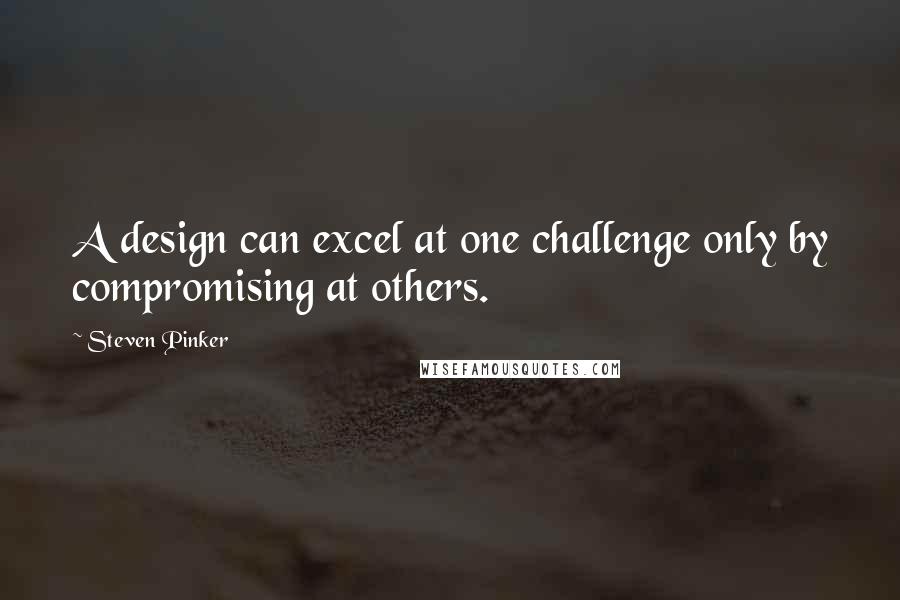 A design can excel at one challenge only by compromising at others.

~ Steven Pinker

WISEFAMOUSQUOTES.COM